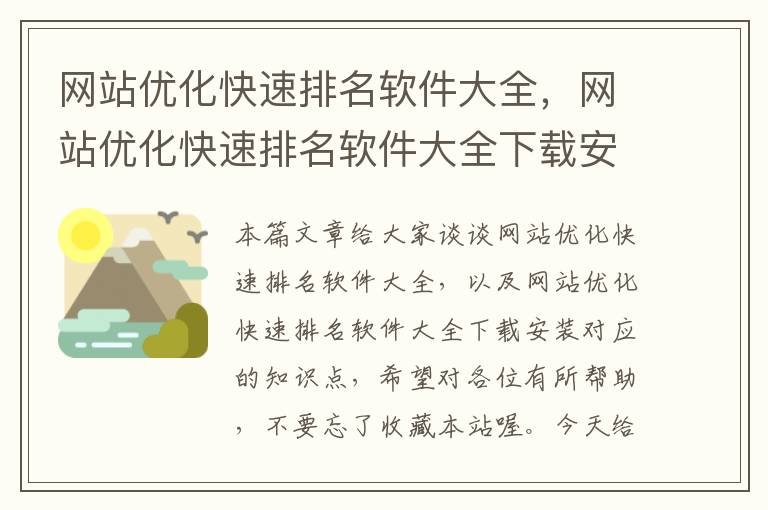 网站优化快速排名软件大全，网站优化快速排名软件大全下载安

本篇文章给大家谈谈网站优化快速排名软件大全，以及网站优化快速排名软件大全下载安装对应的知识点，希望对各位有所帮助，不要忘了收藏本站喔。今天给